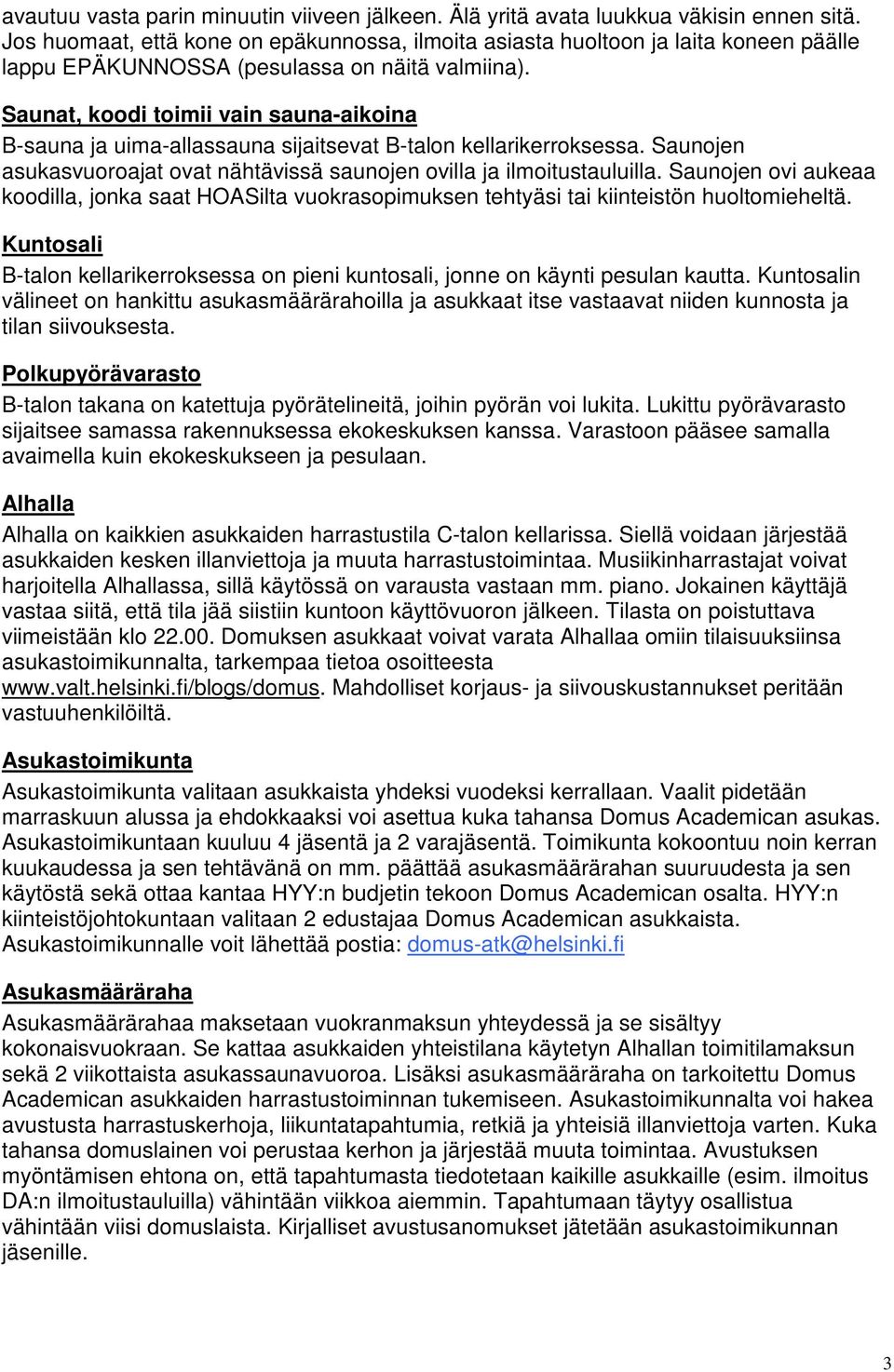 avautuu vasta parin minuutin viiveen jälkeen. Älä yritä avata luukkua väkisin ennen sitä. Jos huomaat, että kone on epäkunnossa, ilmoita asiasta huoltoon ja laita koneen päälle lappu EPÄKUNNOSSA (pesulassa on näitä valmiina).

Saunat, koodi toimii vain sauna-aikoina

B-sauna ja uima-allassauna sijaitsevat B-talon kellarikerroksessa. Saunojen asukasvuoroajat ovat nähtävissä saunojen ovilla ja ilmoitustauluilla. Saunojen ovi aukeaa koodilla, jonka saat HOASilta vuokrasopimuksen tehtyäsi tai kiinteistön huoltomieheltä.

Kuntosali

B-talon kellarikerroksessa on pieni kuntosali, jonne on käynti pesulan kautta. Kuntosalin välineet on hankittu asukasmäärärahoilla ja asukkaat itse vastaavat niiden kunnosta ja tilan siivouksesta.

Polkupyörävarasto

B-talon takana on katettuja pyörätelineitä, joihin pyörän voi lukita. Lukittu pyörävarasto sijaitsee samassa rakennuksessa ekokeskuksen kanssa. Varastoon pääsee samalla avaimella kuin ekokeskukseen ja pesulaan.

Alhalla

Alhalla on kaikkien asukkaiden harrastustila C-talon kellarissa. Siellä voidaan järjestää asukkaiden kesken illanviettoja ja muuta harrastustoimintaa. Musiikinharrastajat voivat harjoitella Alhallassa, sillä käytössä on varausta vastaan mm. piano. Jokainen käyttäjä vastaa siitä, että tila jää siistiin kuntoon käyttövuoron jälkeen. Tilasta on poistuttava viimeistään klo 22.00. Domuksen asukkaat voivat varata Alhallaa omiin tilaisuuksiinsa asukastoimikunnalta, tarkempaa tietoa osoitteesta www.valt.helsinki.fi/blogs/domus. Mahdolliset korjaus- ja siivouskustannukset peritään vastuuhenkilöiltä.

Asukastoimikunta

Asukastoimikunta valitaan asukkaista yhdeksi vuodeksi kerrallaan. Vaalit pidetään marraskuun alussa ja ehdokkaaksi voi asettua kuka tahansa Domus Academican asukas. Asukastoimikuntaan kuuluu 4 jäsentä ja 2 varajäsentä. Toimikunta kokoontuu noin kerran kuukaudessa ja sen tehtävänä on mm. päättää asukasmäärärahan suuruudesta ja sen käytöstä sekä ottaa kantaa HYY:n budjetin tekoon Domus Academican osalta. HYY:n kiinteistöjohtokuntaan valitaan 2 edustajaa Domus Academican asukkaista. Asukastoimikunnalle voit lähettää postia: domus-atk@helsinki.fi

Asukasmääräraha

Asukasmäärärahaa maksetaan vuokranmaksun yhteydessä ja se sisältyy kokonaisvuokraan. Se kattaa asukkaiden yhteistilana käytetyn Alhallan toimitilamaksun sekä 2 viikottaista asukassaunavuoroa. Lisäksi asukasmääräraha on tarkoitettu Domus Academican asukkaiden harrastustoiminnan tukemiseen. Asukastoimikunnalta voi hakea avustusta harrastuskerhoja, liikuntatapahtumia, retkiä ja yhteisiä illanviettoja varten. Kuka tahansa domuslainen voi perustaa kerhon ja järjestää muuta toimintaa. Avustuksen myöntämisen ehtona on, että tapahtumasta tiedotetaan kaikille asukkaille (esim. ilmoitus DA:n ilmoitustauluilla) vähintään viikkoa aiemmin. Tapahtumaan täytyy osallistua vähintään viisi domuslaista. Kirjalliset avustusanomukset jätetään asukastoimikunnan jäsenille.

3